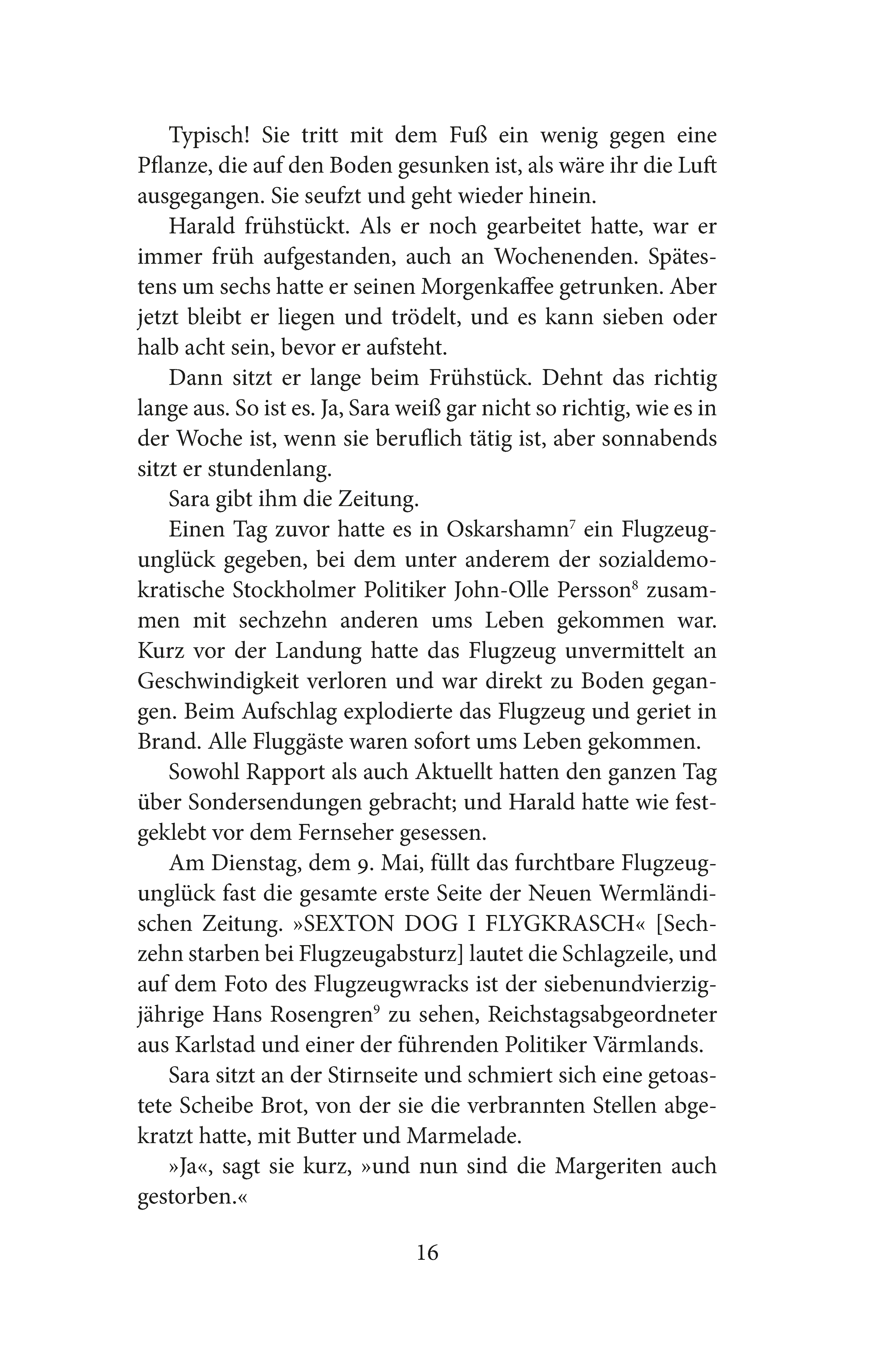 Typisch! Sie tritt mit dem Fuß ein wenig gegen eine Pflanze, die auf den Boden gesunken ist, als wäre ihr die Luft ausgegangen. Sie seufzt und geht wieder hinein.

Harald frühstückt. Als er noch gearbeitet hatte, war er immer früh aufgestanden, auch an Wochenenden. Spätestens um sechs hatte er seinen Morgenkaffee getrunken. Aber jetzt bleibt er liegen und trödelt, und es kann sieben oder halb acht sein, bevor er aufsteht.

Dann sitzt er lange beim Frühstück. Dehnt das richtig lange aus. So ist es. Ja, Sara weiß gar nicht so richtig, wie es in der Woche ist, wenn sie beruflich tätig ist, aber sonnabends sitzt er stundenlang.

Sara gibt ihm die Zeitung.

Einen Tag zuvor hatte es in Oskarshamn$^7$ ein Flugzeugunglück gegeben, bei dem unter anderem der sozialdemokratische Stockholmer Politiker John-Olle Persson$^8$ zusammen mit sechzehn anderen ums Leben gekommen war. Kurz vor der Landung hatte das Flugzeug unvermittelt an Geschwindigkeit verloren und war direkt zu Boden gegangen. Beim Aufschlag explodierte das Flugzeug und geriet in Brand. Alle Fluggäste waren sofort ums Leben gekommen.

Sowohl Rapport als auch Aktuellt hatten den ganzen Tag über Sondersendungen gebracht; und Harald hatte wie festgeklebt vor dem Fernseher gesessen.

Am Dienstag, dem 9. Mai, füllt das furchtbare Flugzeugunglück fast die gesamte erste Seite der Neuen Wermländischen Zeitung. »SEXTON DOG I FLYGKRASCH« [Sechzehn starben bei Flugzeugabsturz] lautet die Schlagzeile, und auf dem Foto des Flugzeugwracks ist der siebenundvierzigjährige Hans Rosengren$^9$ zu sehen, Reichstagsabgeordneter aus Karlstad und einer der führenden Politiker Värmlands.

Sara sitzt an der Stirnseite und schmiert sich eine getoastete Scheibe Brot, von der sie die verbrannten Stellen abgekratzt hatte, mit Butter und Marmelade.

»Ja«, sagt sie kurz, »und nun sind die Margeriten auch gestorben.«

16